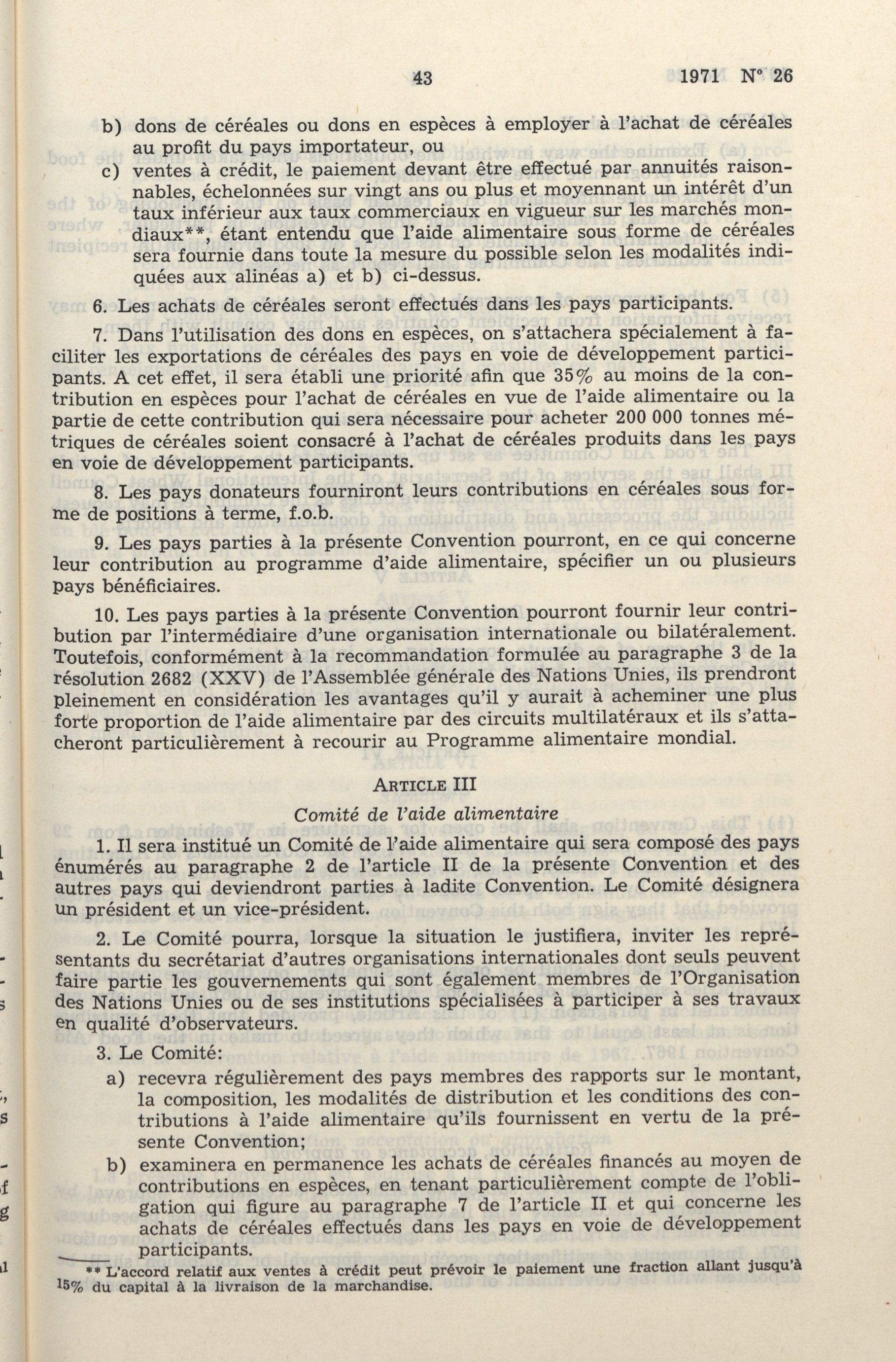 43 1971 N° 26

b) dons de céréales ou dons en espèces à employer à l'achat de céréales au profit du pays importateur, ou

c) ventes à crédit, le paiement devant être effectué par annuités raisonnables, échelonnées sur vingt ans ou plus et moyennant un intérêt d'un taux inférieur aux taux commerciaux en vigueur sur les marchés mondiaux**, étant entendu que l'aide alimentaire sous forme de céréales sera fournie dans toute la mesure du possible selon les modalités indiquées aux alinéas a) et b) ci-dessus.

6. Les achats de céréales seront effectués dans les pays participants.

7. Dans l'utilisation des dons en espèces, on s'attachera spécialement à faciliter les exportations de céréales des pays en voie de développement participants. A cet effet, il sera établi une priorité afin que 35% au moins de la contribution en espèces pour l'achat de céréales en vue de l'aide alimentaire ou la partie de cette contribution qui sera nécessaire pour acheter 200 000 tonnes métriques de céréales soient consacré à l'achat de céréales produits dans les pays en voie de développement participants.

8. Les pays donateurs fourniront leurs contributions en céréales sous forme de positions à terme, f.o.b.

9. Les pays parties à la présente Convention pourront, en ce qui concerne leur contribution au programme d'aide alimentaire, spécifier un ou plusieurs pays bénéficiaires.

10. Les pays parties à la présente Convention pourront fournir leur contribution par l'intermédiaire d'une organisation internationale ou bilatéralement. Toutefois, conformément à la recommandation formulée au paragraphe 3 de la résolution 2682 (XXV) de l'Assemblée générale des Nations Unies, ils prendront pleinement en considération les avantages qu'il y aurait à acheminer une plus forte proportion de l'aide alimentaire par des circuits multilatéraux et ils s'attacheront particulièrement à recourir au Programme alimentaire mondial.

ARTICLE III

Comité de l'aide alimentaire

1. Il sera institué un Comité de l'aide alimentaire qui sera composé des pays énumérés au paragraphe 2 de l'article II de la présente Convention et des autres pays qui deviendront parties à ladite Convention. Le Comité désignera un président et un vice-président.

2. Le Comité pourra, lorsque la situation le justifiera, inviter les représentants du secrétariat d'autres organisations internationales dont seuls peuvent faire partie les gouvernements qui sont également membres de l'Organisation des Nations Unies ou de ses institutions spécialisées à participer à ses travaux en qualité d'observateurs.

3. Le Comité:

a) recevra régulièrement des pays membres des rapports sur le montant, la composition, les modalités de distribution et les conditions des contributions à l'aide alimentaire qu'ils fournissent en vertu de la présente Convention;

b) examinera en permanence les achats de céréales financés au moyen de contributions en espèces, en tenant particulièrement compte de l'obligation qui figure au paragraphe 7 de l'article II et qui concerne les achats de céréales effectués dans les pays en voie de développement participants.

** L'accord relatif aux ventes à crédit peut prévoir le paiement une fraction allant jusqu'à 15% du capital à la livraison de la marchandise.